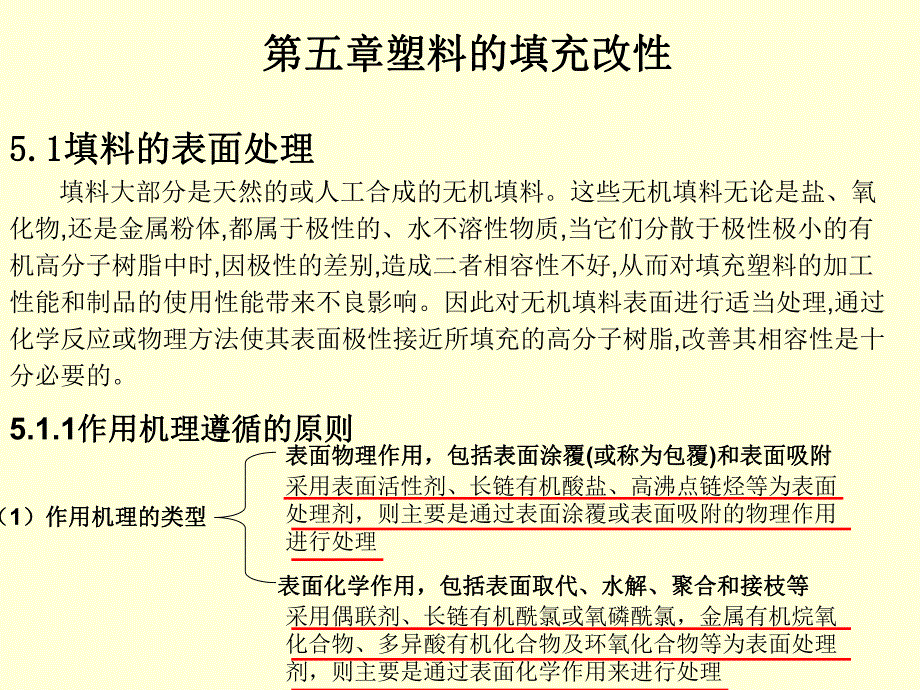 第五章塑料的填充改性

5.1填料的表面处理

填料大部分是天然的或人工合成的无机填料。这些无机填料无论是盐、氧化物,还是金属粉体,都属于极性的、水不溶性物质,当它们分散于极性极小的有机高分子树脂中时,因极性的差别,造成二者相容性不好,从而对填充塑料的加工性能和制品的使用性能带来不良影响。因此对无机填料表面进行适当处理,通过化学反应或物理方法使其表面极性接近所填充的高分子树脂,改善其相容性是十分必要的。

5.1.1作用机理遵循的原则

（1）作用机理的类型

表面物理作用，包括表面涂覆(或称为包覆)和表面吸附

采用表面活性剂、长链有机酸盐、高沸点链烃等为表面处理剂，则主要是通过表面涂覆或表面吸附的物理作用进行处理

表面化学作用，包括表面取代、水解、聚合和接枝等

采用偶联剂、长链有机酰氯或氧磷酰氯，金属有机烷氧化合物、多异酸有机化合物及环氧化合物等为表面处理剂，则主要是通过表面化学作用来进行处理